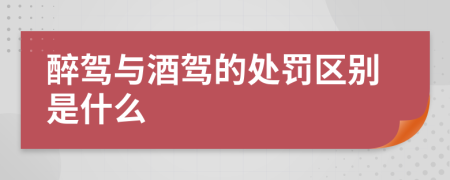 醉驾与酒驾的处罚区别是什么